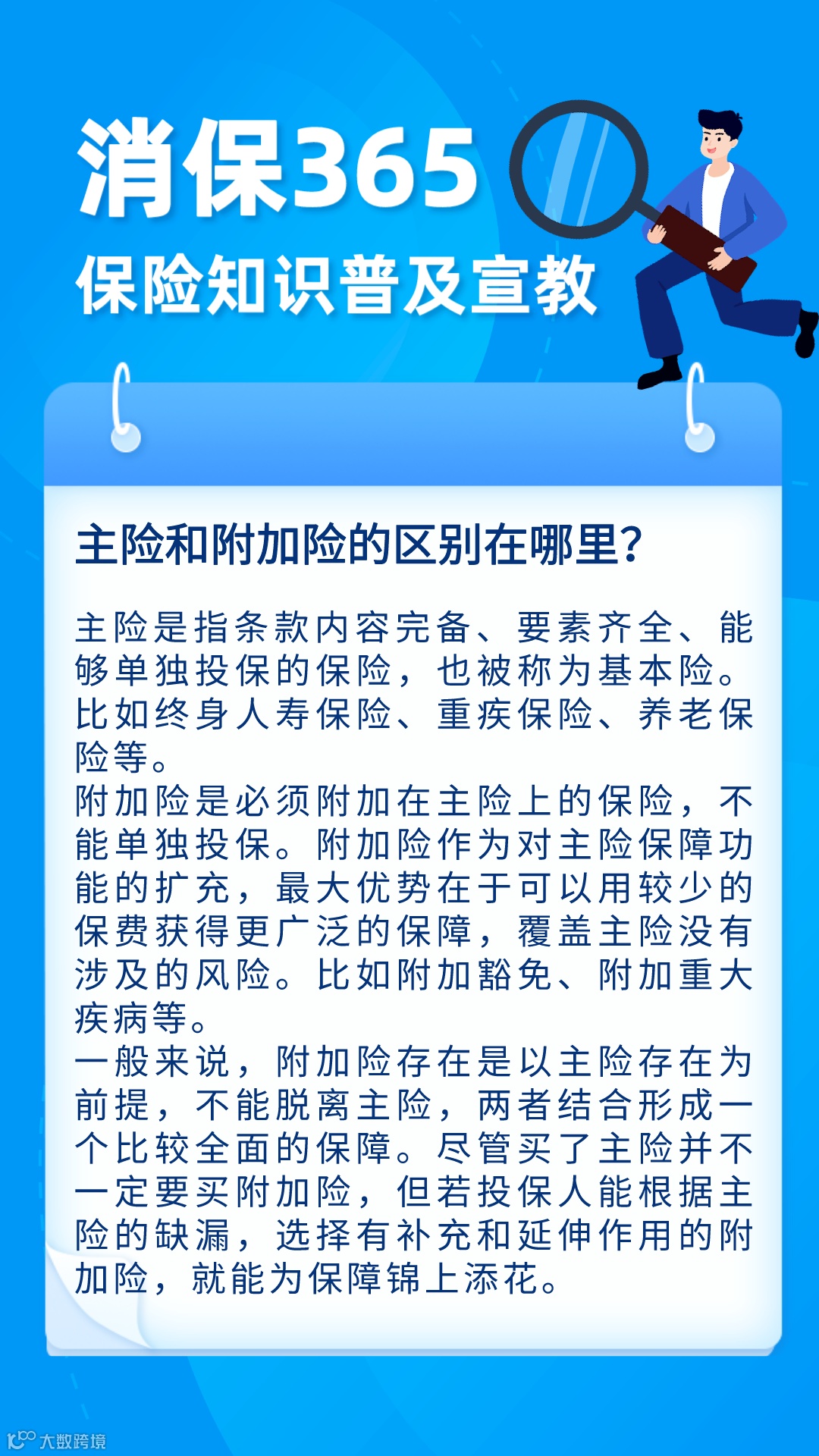 消保365

保险知识普及宣教

主险和附加险的区别在哪里?

主险是指条款内容完备、要素齐全、能够单独投保的保险，也被称为基本险。比如终身人寿保险、重疾保险、养老保险等。

附加险是必须附加在主险上的保险，不能单独投保。附加险作为对主险保障功能的扩充，最大优势在于可以用较少的保费获得更广泛的保障，覆盖主险没有涉及的风险。比如附加豁免、附加重大疾病等。

一般来说，附加险存在是以主险存在为前提，不能脱离主险，两者结合形成一个比较全面的保障。尽管买了主险并不一定要买附加险，但若投保人能根据主险的缺漏，选择有补充和延伸作用的附加险，就能为保障锦上添花。

大数跨境